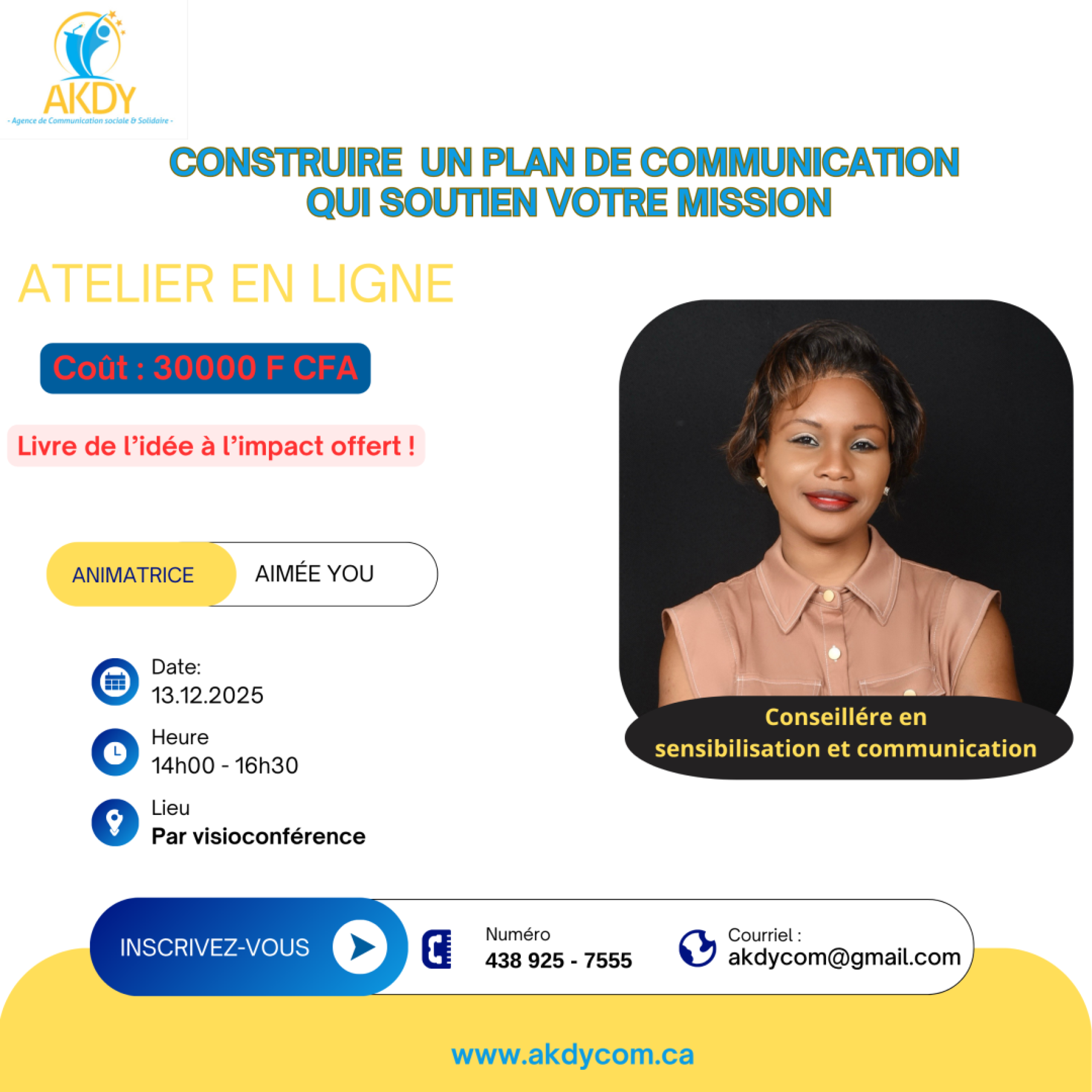 AKDY
- Agence de Communication sociale & Solidaire -

CONSTRUIRE UN PLAN DE COMMUNICATION QUI SOUTIEN VOTRE MISSION

ATELIER EN LIGNE

Coût : 30000 F CFA

Livre de l'idée à l'impact offert !

ANIMATRICE AIMÉE YOU

Date:
13.12.2025

Heure
14h00 - 16h30

Lieu
Par visioconférence

Conseillére en sensibilisation et communication

INSCRIVEZ-VOUS

Numéro
438 925 - 7555

Courriel :
akdycom@gmail.com

www.akdycom.ca